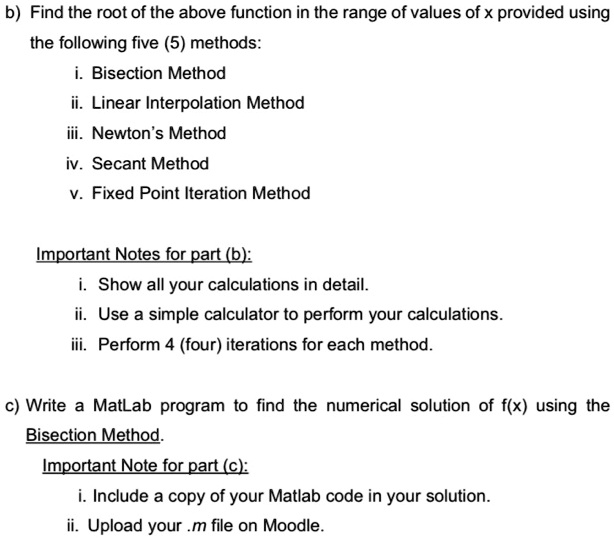 b) Find the root of the above function in the range of values of x provided using the following five (5) methods:

i. Bisection Method
ii. Linear Interpolation Method
iii. Newton's Method
iv. Secant Method
v. Fixed Point Iteration Method

Important Notes for part (b):

i. Show all your calculations in detail.
ii. Use a simple calculator to perform your calculations.
iii. Perform 4 (four) iterations for each method.

c) Write a MatLab program to find the numerical solution of f(x) using the Bisection Method.

Important Note for part (c):

i. Include a copy of your Matlab code in your solution.
ii. Upload your .m file on Moodle.